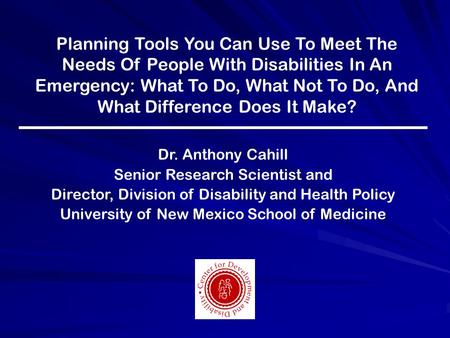 Planning Tools You Can Use To Meet The Needs Of People With Disabilities In An Emergency: What To Do, What Not To Do, And What Difference Does It Make?

Dr. Anthony Cahill
Senior Research Scientist and
Director, Division of Disability and Health Policy
University of New Mexico School of Medicine

Center for Development and Disability